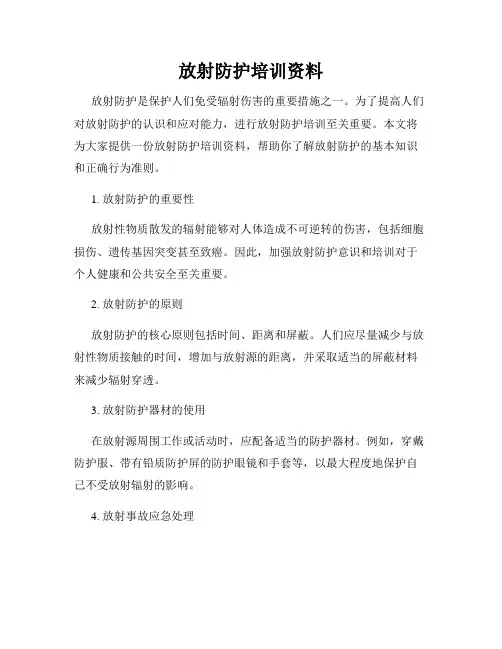 放射防护培训资料

放射防护是保护人们免受辐射伤害的重要措施之一。为了提高人们对放射防护的认识和应对能力，进行放射防护培训至关重要。本文将为大家提供一份放射防护培训资料，帮助你了解放射防护的基本知识和正确行为准则。

1. 放射防护的重要性

放射性物质散发的辐射能够对人体造成不可逆转的伤害，包括细胞损伤、遗传基因突变甚至致癌。因此，加强放射防护意识和培训对于个人健康和公共安全至关重要。

2. 放射防护的原则

放射防护的核心原则包括时间、距离和屏蔽。人们应尽量减少与放射性物质接触的时间，增加与放射源的距离，并采取适当的屏蔽材料来减少辐射穿透。

3. 放射防护器材的使用

在放射源周围工作或活动时，应配备适当的防护器材。例如，穿戴防护服、带有铅质防护屏的防护眼镜和手套等，以最大程度地保护自己不受放射辐射的影响。

4. 放射事故应急处理